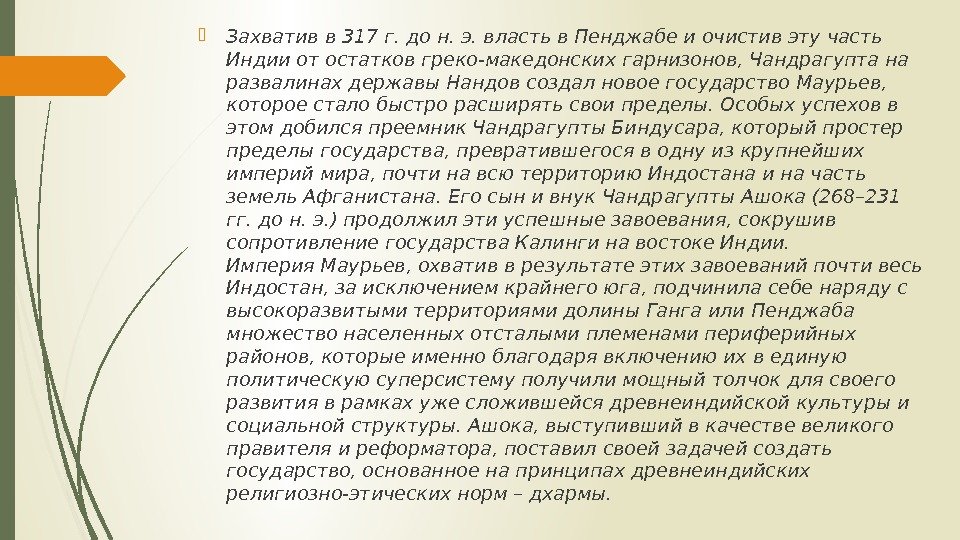 Захватив в 317 г. до н. э. власть в Пенджабе и очистив эту часть Индии от остатков греко-македонских гарнизонов, Чандрагупта на развалинах державы Нандов создал новое государство Маурьев, которое стало быстро расширять свои пределы. Особых успехов в этом добился преемник Чандрагупты Биндусара, который простер пределы государства, превратившегося в одну из крупнейших империй мира, почти на всю территорию Индостана и на часть земель Афганистана. Его сын и внук Чандрагупты Ашока (268–231 гг. до н. э.) продолжил эти успешные завоевания, сокрушив сопротивление государства Калинги на востоке Индии.
Империя Маурьев, охватив в результате этих завоеваний почти весь Индостан, за исключением крайнего юга, подчинила себе наряду с высокоразвитыми территориями долины Ганга или Пенджаба множество населенных отсталыми племенами периферийных районов, которые именно благодаря включению их в единую политическую суперсистему получили мощный толчок для своего развития в рамках уже сложившейся древнеиндийской культуры и социальной структуры. Ашока, выступивший в качестве великого правителя и реформатора, поставил своей задачей создать государство, основанное на принципах древнеиндийских религиозно-этических норм – дхармы.